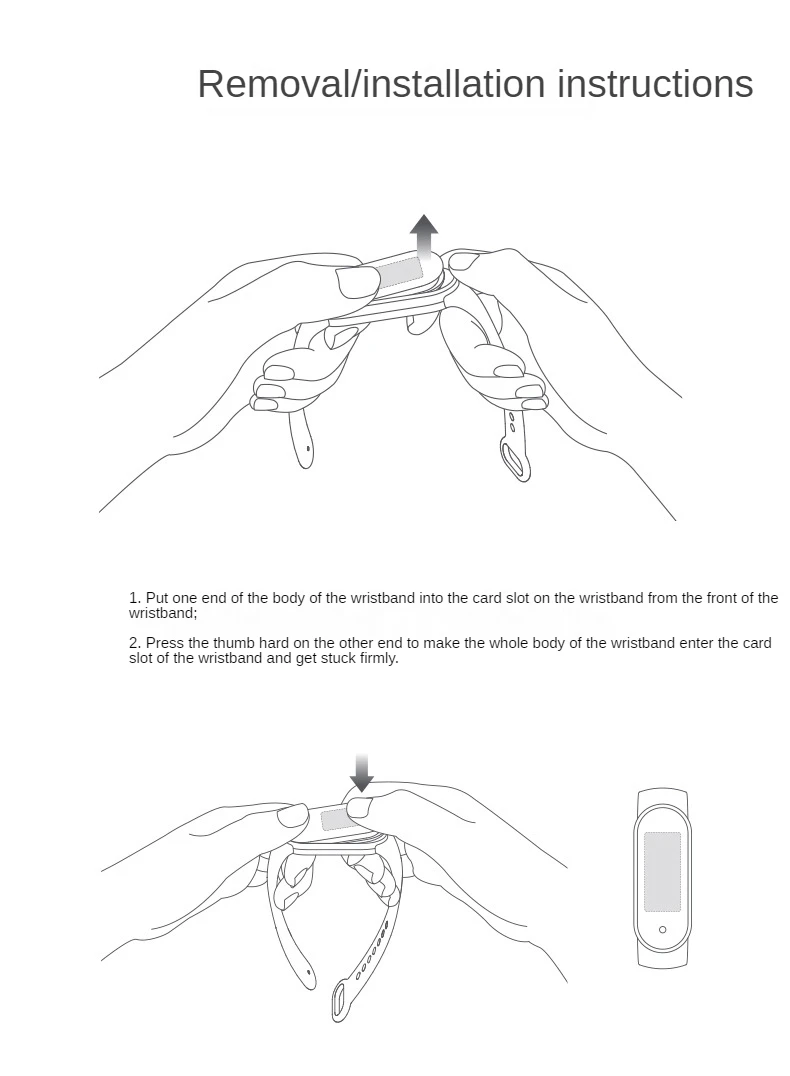 Removal/installation instructions

1. Put one end of the body of the wristband into the card slot on the wristband from the front of the wristband;

2. Press the thumb hard on the other end to make the whole body of the wristband enter the card slot of the wristband and get stuck firmly.